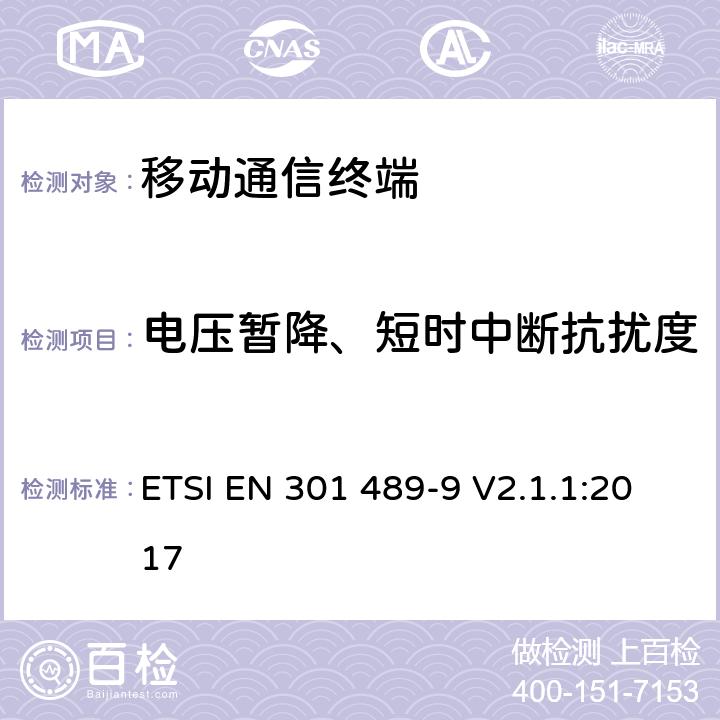 MA CNAS AL ilac-MRA

检测对象： 移动通信终端

检测项目： 电压暂降、短时中断抗扰度

检测标准： ETSI EN 301 489-9 V2.1.1:2017

百检
Baijiantest.com

做检测 上百检
400-151-7153